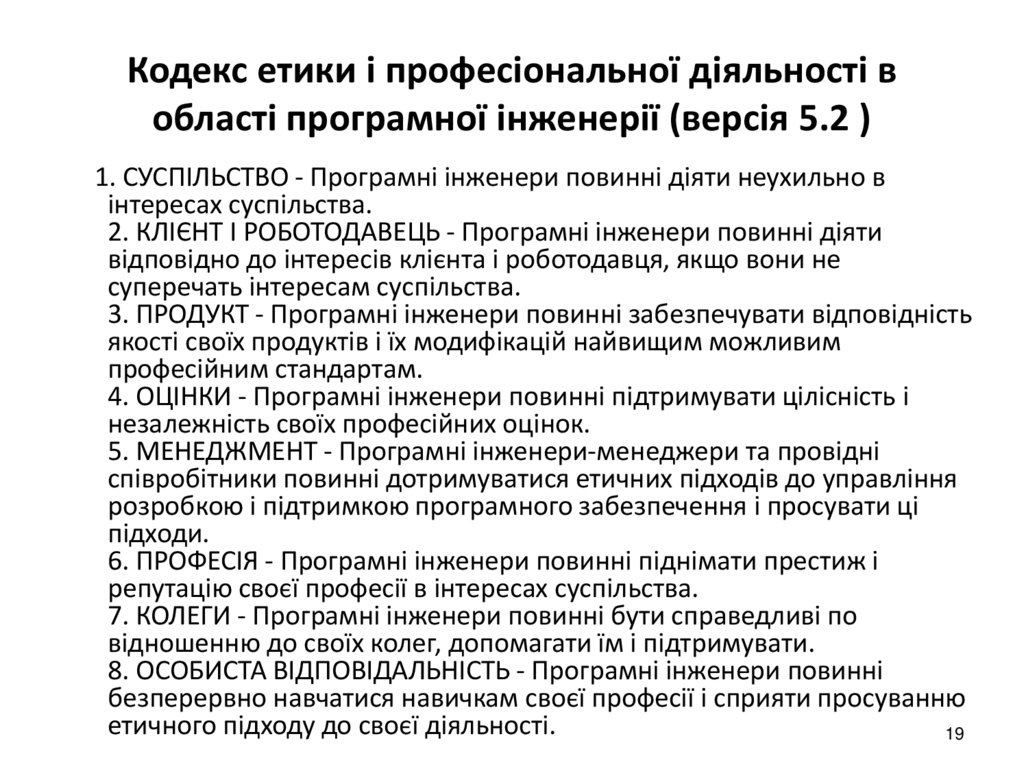 Кодекс етики і професіональної діяльності в області програмної інженерії (версія 5.2 )

1. СУСПІЛЬСТВО - Програмні інженери повинні діяти неухильно в інтересах суспільства.
2. КЛІЄНТ І РОБОТОДАВЕЦЬ - Програмні інженери повинні діяти відповідно до інтересів клієнта і роботодавця, якщо вони не суперечать інтересам суспільства.
3. ПРОДУКТ - Програмні інженери повинні забезпечувати відповідність якості своїх продуктів і їх модифікацій найвищим можливим професійним стандартам.
4. ОЦІНКИ - Програмні інженери повинні підтримувати цілісність і незалежність своїх професійних оцінок.
5. МЕНЕДЖМЕНТ - Програмні інженери-менеджери та провідні співробітники повинні дотримуватися етичних підходів до управління розробкою і підтримкою програмного забезпечення і просувати ці підходи.
6. ПРОФЕСІЯ - Програмні інженери повинні піднімати престиж і репутацію своєї професії в інтересах суспільства.
7. КОЛЕГИ - Програмні інженери повинні бути справедливі по відношенню до своїх колег, допомагати їм і підтримувати.
8. ОСОБИСТА ВІДПОВІДАЛЬНІСТЬ - Програмні інженери повинні безперервно навчатися навичкам своєї професії і сприяти просуванню етичного підходу до своєї діяльності.

19